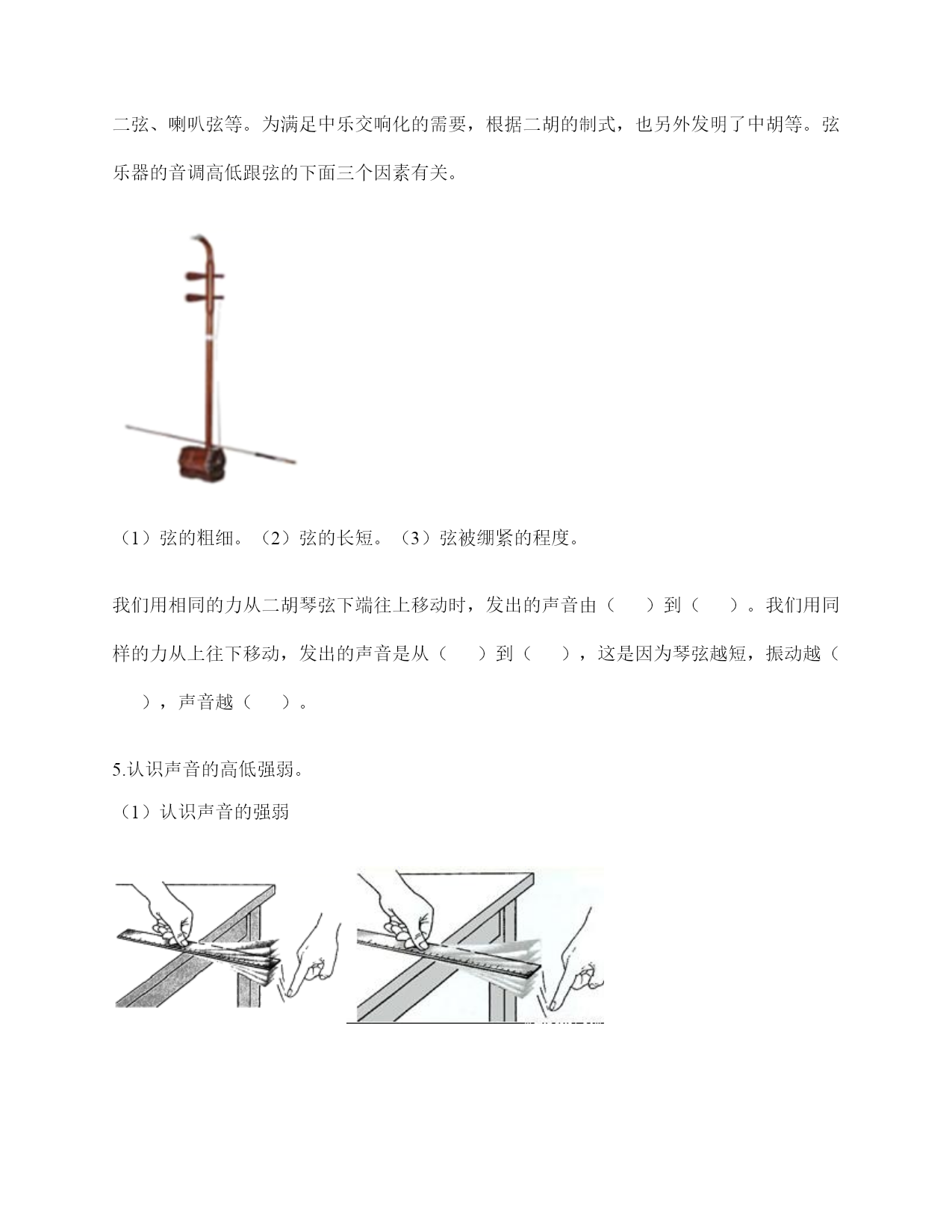 二弦、喇叭弦等。为满足中乐交响化的需要，根据二胡的制式，也另外发明了中胡等。弦乐器的音调高低跟弦的下面三个因素有关。

（1）弦的粗细。（2）弦的长短。（3）弦被绷紧的程度。

我们用相同的力从二胡琴弦下端往上移动时，发出的声音由（　　）到（　　）。我们用同样的力从上往下移动，发出的声音是从（　　）到（　　），这是因为琴弦越短，振动越（　　），声音越（　　）。

5.认识声音的高低强弱。

（1）认识声音的强弱